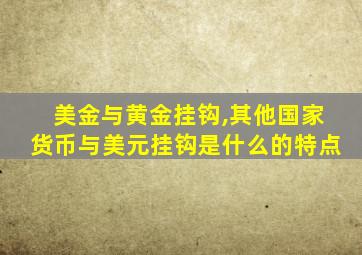 美金与黄金挂钩,其他国家货币与美元挂钩是什么的特点